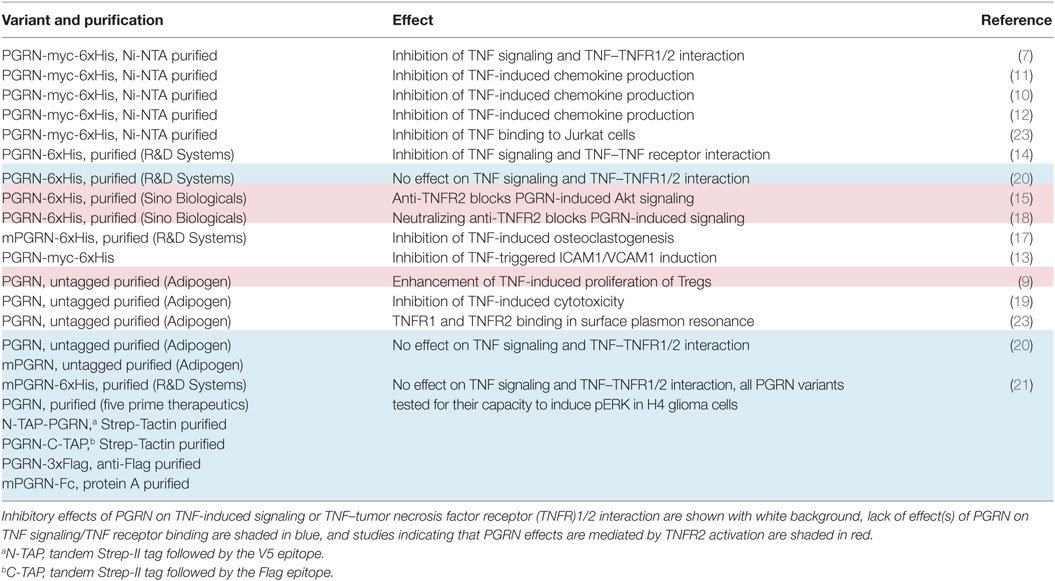 | Variant and purification | Effect | Reference |
|---|---|---|
| PGRN-myc-6xHis, Ni-NTA purified | Inhibition of TNF signaling and TNF–TNFR1/2 interaction | (7) |
| PGRN-myc-6xHis, Ni-NTA purified | Inhibition of TNF-induced chemokine production | (11) |
| PGRN-myc-6xHis, Ni-NTA purified | Inhibition of TNF-induced chemokine production | (10) |
| PGRN-myc-6xHis, Ni-NTA purified | Inhibition of TNF-induced chemokine production | (12) |
| PGRN-myc-6xHis, Ni-NTA purified | Inhibition of TNF binding to Jurkat cells | (23) |
| PGRN-6xHis, purified (R&D Systems) | Inhibition of TNF signaling and TNF–TNF receptor interaction | (14) |
| PGRN-6xHis, purified (R&D Systems) | No effect on TNF signaling and TNF–TNFR1/2 interaction | (20) |
| PGRN-6xHis, purified (Sino Biologicals) | Anti-TNFR2 blocks PGRN-induced Akt signaling | (15) |
| PGRN-6xHis, purified (Sino Biologicals) | Neutralizing anti-TNFR2 blocks PGRN-induced signaling | (18) |
| mPGRN-6xHis, purified (R&D Systems) | Inhibition of TNF-induced osteoclastogenesis | (17) |
| PGRN-myc-6xHis | Inhibition of TNF-triggered ICAM1/VCAM1 induction | (13) |
| PGRN, untagged purified (Adipogen) | Enhancement of TNF-induced proliferation of Tregs | (9) |
| PGRN, untagged purified (Adipogen) | Inhibition of TNF-induced cytotoxicity | (19) |
| PGRN, untagged purified (Adipogen) | TNFR1 and TNFR2 binding in surface plasmon resonance | (23) |
| PGRN, untagged purified (Adipogen) mPGRN, untagged purified (Adipogen) | No effect on TNF signaling and TNF–TNFR1/2 interaction | (20) |
| mPGRN-6xHis, purified (R&D Systems) PGRN, purified (five prime therapeutics) N-TAP-PGRN,$^a$ Strep-Tactin purified PGRN-C-TAP,$^b$ Strep-Tactin purified PGRN-3xFlag, anti-Flag purified mPGRN-Fc, protein A purified | No effect on TNF signaling and TNF–TNFR1/2 interaction, all PGRN variants tested for their capacity to induce pERK in H4 glioma cells | (21) |

Inhibitory effects of PGRN on TNF-induced signaling or TNF–tumor necrosis factor receptor (TNFR)1/2 interaction are shown with white background, lack of effect(s) of PGRN on TNF signaling/TNF receptor binding are shaded in blue, and studies indicating that PGRN effects are mediated by TNFR2 activation are shaded in red.
$^a$N-TAP, tandem Strep-II tag followed by the V5 epitope.
$^b$C-TAP, tandem Strep-II tag followed by the Flag epitope.